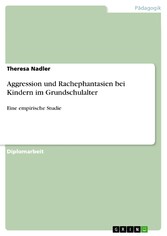 Pädagogik

Theresa Nadler

Aggression und Rachephantasien bei Kindern im Grundschulalter

Eine empirische Studie

Diplomarbeit

GRIN